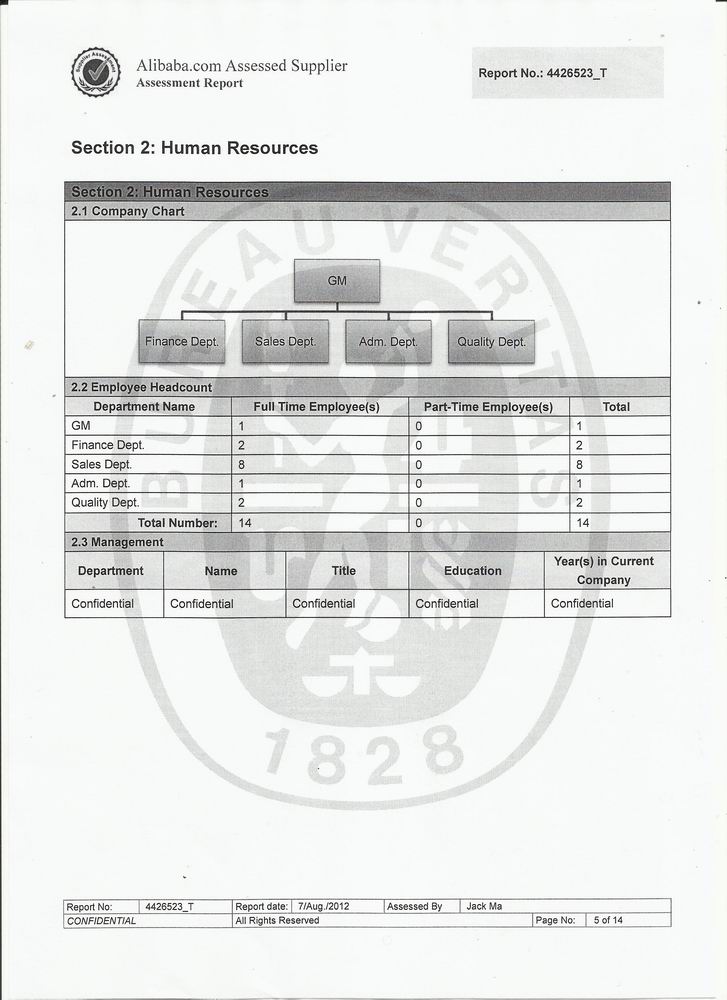 Alibaba.com Assessed Supplier
Assessment Report

Report No.: 4426523_T

Section 2: Human Resources

Section 2: Human Resources

2.1 Company Chart

GM

Finance Dept.

Sales Dept.

Adm. Dept.

Quality Dept.

2.2 Employee Headcount

| Department Name | Full Time Employee(s) | Part-Time Employee(s) | Total |
|---|---|---|---|
| GM | 1 | 0 | 1 |
| Finance Dept. | 2 | 0 | 2 |
| Sales Dept. | 8 | 0 | 8 |
| Adm. Dept. | 1 | 0 | 1 |
| Quality Dept. | 2 | 0 | 2 |
| Total Number: | 14 | 0 | 14 |

2.3 Management

| Department | Name | Title | Education | Year(s) in Current Company |
|---|---|---|---|---|
| Confidential | Confidential | Confidential | Confidential | Confidential |

Report No: 4426523_T Report date: 7/Aug./2012 Assessed By Jack Ma
CONFIDENTIAL All Rights Reserved Page No: 5 of 14

BUREAU VERITAS 1828